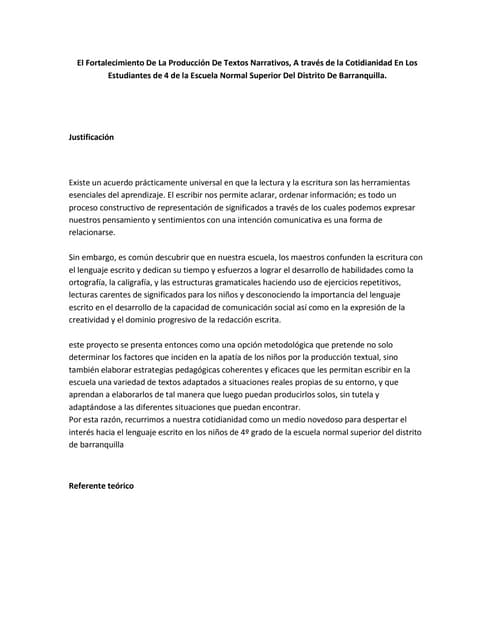 El Fortalecimiento De La Producción De Textos Narrativos, A través de la Cotidianidad En Los Estudiantes de 4 de la Escuela Normal Superior Del Distrito De Barranquilla.

Justificación

Existe un acuerdo prácticamente universal en que la lectura y la escritura son las herramientas esenciales del aprendizaje. El escribir nos permite aclarar, ordenar información; es todo un proceso constructivo de representación de significados a través de los cuales podemos expresar nuestros pensamiento y sentimientos con una intención comunicativa es una forma de relacionarse.

Sin embargo, es común descubrir que en nuestra escuela, los maestros confunden la escritura con el lenguaje escrito y dedican su tiempo y esfuerzos a lograr el desarrollo de habilidades como la ortografía, la caligrafía, y las estructuras gramaticales haciendo uso de ejercicios repetitivos, lecturas carentes de significados para los niños y desconociendo la importancia del lenguaje escrito en el desarrollo de la capacidad de comunicación social así como en la expresión de la creatividad y el dominio progresivo de la redacción escrita.

este proyecto se presenta entonces como una opción metodológica que pretende no solo determinar los factores que inciden en la apatía de los niños por la producción textual, sino también elaborar estrategias pedagógicas coherentes y eficaces que les permitan escribir en la escuela una variedad de textos adaptados a situaciones reales propias de su entorno, y que aprendan a elaborarlos de tal manera que luego puedan producirlos solos, sin tutela y adaptándose a las diferentes situaciones que puedan encontrar.
Por esta razón, recurrimos a nuestra cotidianidad como un medio novedoso para despertar el interés hacia el lenguaje escrito en los niños de 4º grado de la escuela normal superior del distrito de barranquilla

Referente teórico